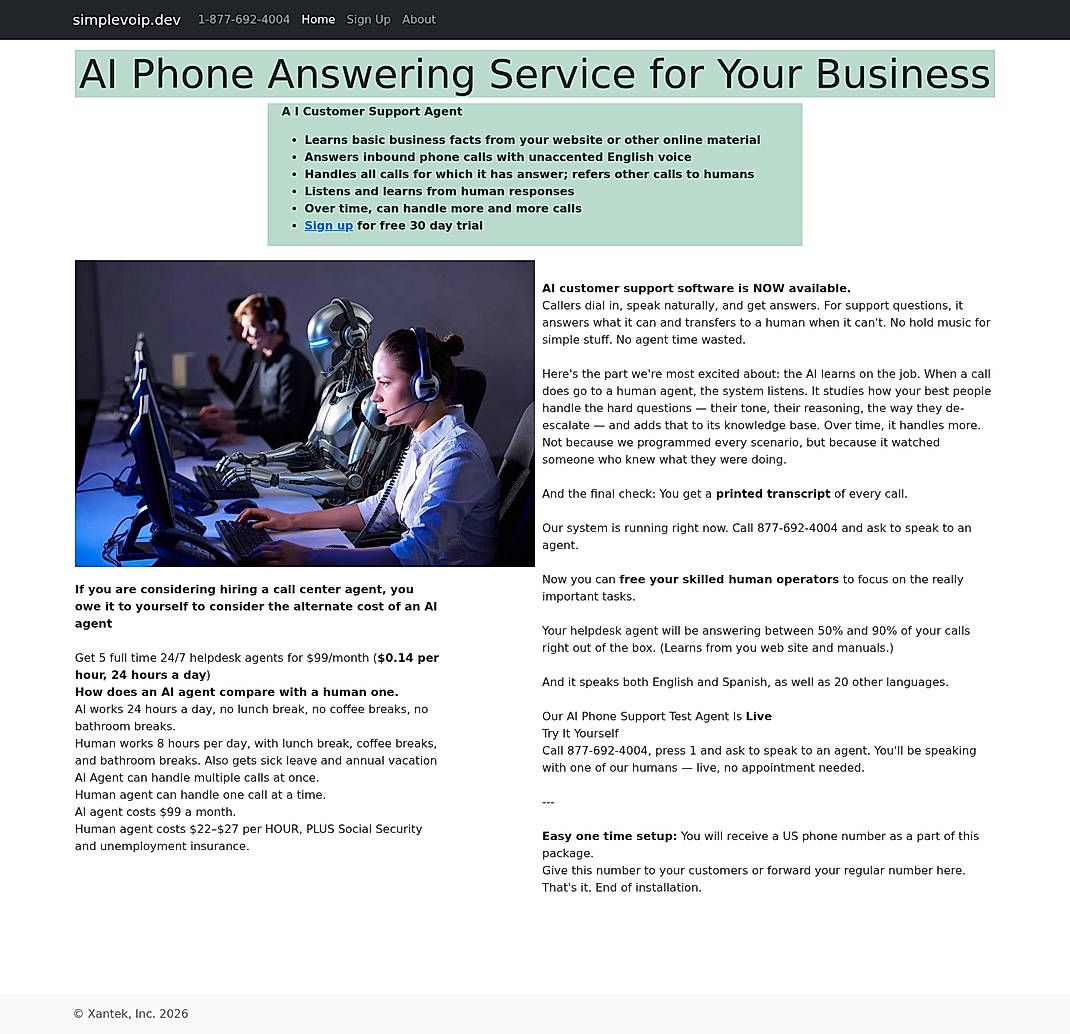 simplevoip.dev 1-877-692-4004 Home Sign Up About

AI Phone Answering Service for Your Business

A I Customer Support Agent

- Learns basic business facts from your website or other online material
- Answers inbound phone calls with unaccented English voice
- Handles all calls for which it has answer; refers other calls to humans
- Listens and learns from human responses
- Over time, can handle more and more calls
- Sign up for free 30 day trial

If you are considering hiring a call center agent, you owe it to yourself to consider the alternate cost of an AI agent

Get 5 full time 24/7 helpdesk agents for $99/month ($0.14 per hour, 24 hours a day)
How does an AI agent compare with a human one.
AI works 24 hours a day, no lunch break, no coffee breaks, no bathroom breaks.
Human works 8 hours per day, with lunch break, coffee breaks, and bathroom breaks. Also gets sick leave and annual vacation
AI Agent can handle multiple calls at once.
Human agent can handle one call at a time.
AI agent costs $99 a month.
Human agent costs $22–$27 per HOUR, PLUS Social Security and unemployment insurance.

AI customer support software is NOW available.
Callers dial in, speak naturally, and get answers. For support questions, it answers what it can and transfers to a human when it can't. No hold music for simple stuff. No agent time wasted.

Here's the part we're most excited about: the AI learns on the job. When a call does go to a human agent, the system listens. It studies how your best people handle the hard questions — their tone, their reasoning, the way they de-escalate — and adds that to its knowledge base. Over time, it handles more. Not because we programmed every scenario, but because it watched someone who knew what they were doing.

And the final check: You get a printed transcript of every call.

Our system is running right now. Call 877-692-4004 and ask to speak to an agent.

Now you can free your skilled human operators to focus on the really important tasks.

Your helpdesk agent will be answering between 50% and 90% of your calls right out of the box. (Learns from you web site and manuals.)

And it speaks both English and Spanish, as well as 20 other languages.

Our AI Phone Support Test Agent Is Live
Try It Yourself
Call 877-692-4004, press 1 and ask to speak to an agent. You'll be speaking with one of our humans — live, no appointment needed.

---

Easy one time setup: You will receive a US phone number as a part of this package.
Give this number to your customers or forward your regular number here.
That's it. End of installation.

© Xantek, Inc. 2026